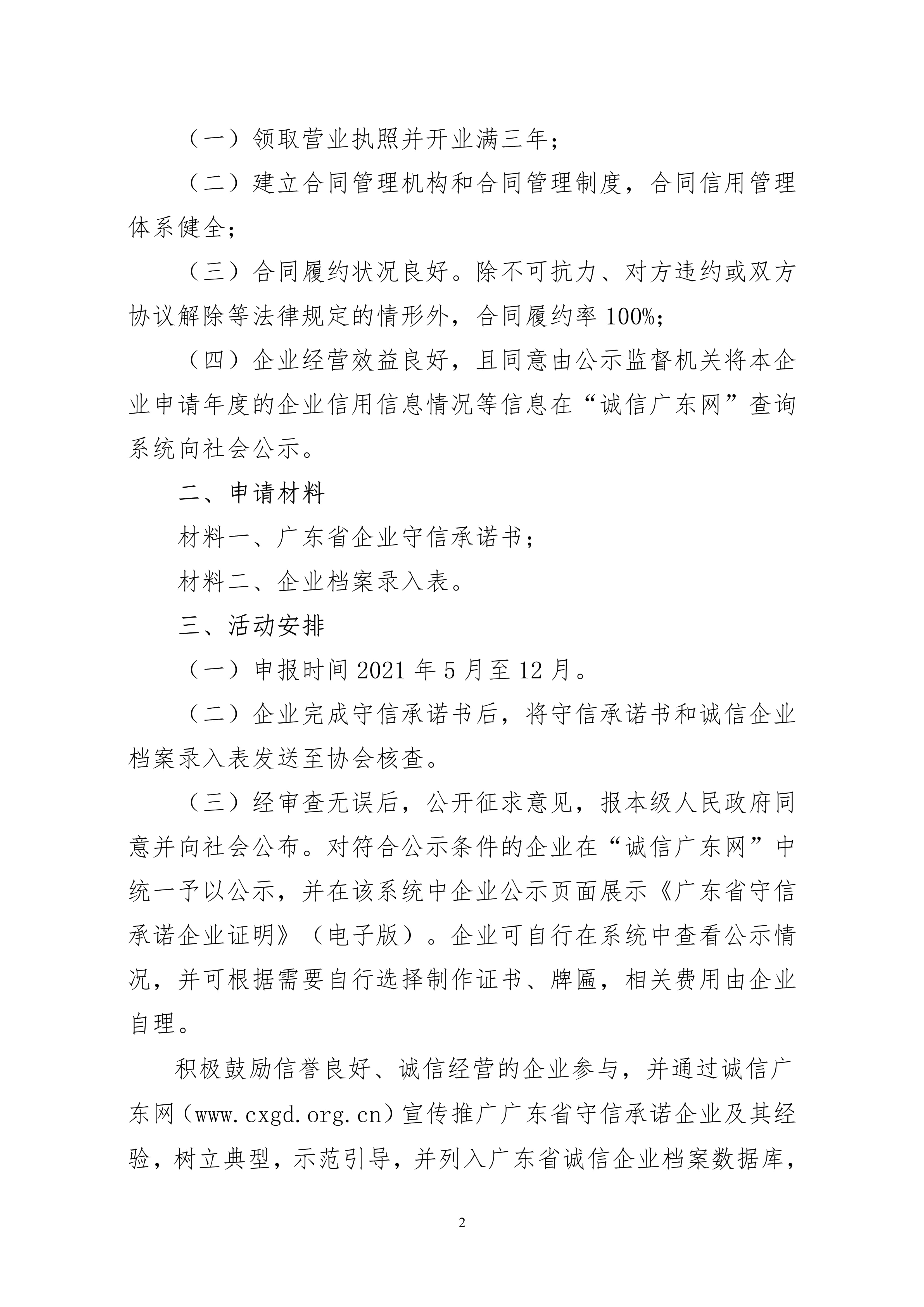 （一）领取营业执照并开业满三年；

（二）建立合同管理机构和合同管理制度，合同信用管理体系健全；

（三）合同履约状况良好。除不可抗力、对方违约或双方协议解除等法律规定的情形外，合同履约率 100%；

（四）企业经营效益良好，且同意由公示监督机关将本企业申请年度的企业信用信息情况等信息在“诚信广东网”查询系统向社会公示。

二、申请材料

材料一、广东省企业守信承诺书；

材料二、企业档案录入表。

三、活动安排

（一）申报时间 2021 年 5 月至 12 月。

（二）企业完成守信承诺书后，将守信承诺书和诚信企业档案录入表发送至协会核查。

（三）经审查无误后，公开征求意见，报本级人民政府同意并向社会公布。对符合公示条件的企业在“诚信广东网”中统一予以公示，并在该系统中企业公示页面展示《广东省守信承诺企业证明》（电子版）。企业可自行在系统中查看公示情况，并可根据需要自行选择制作证书、牌匾，相关费用由企业自理。

积极鼓励信誉良好、诚信经营的企业参与，并通过诚信广东网（www.cxgd.org.cn）宣传推广广东省守信承诺企业及其经验，树立典型，示范引导，并列入广东省诚信企业档案数据库，

2